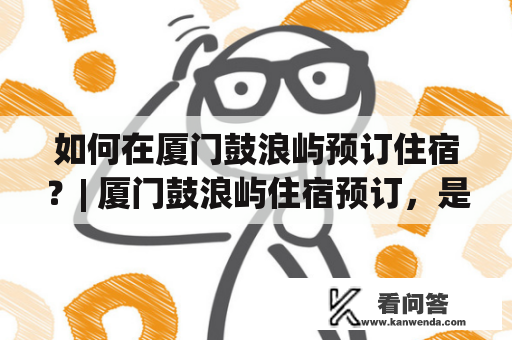 如何在厦门鼓浪屿预订住宿？| 厦门鼓浪屿住宿预订，是

看问答
www.kanwenda.com